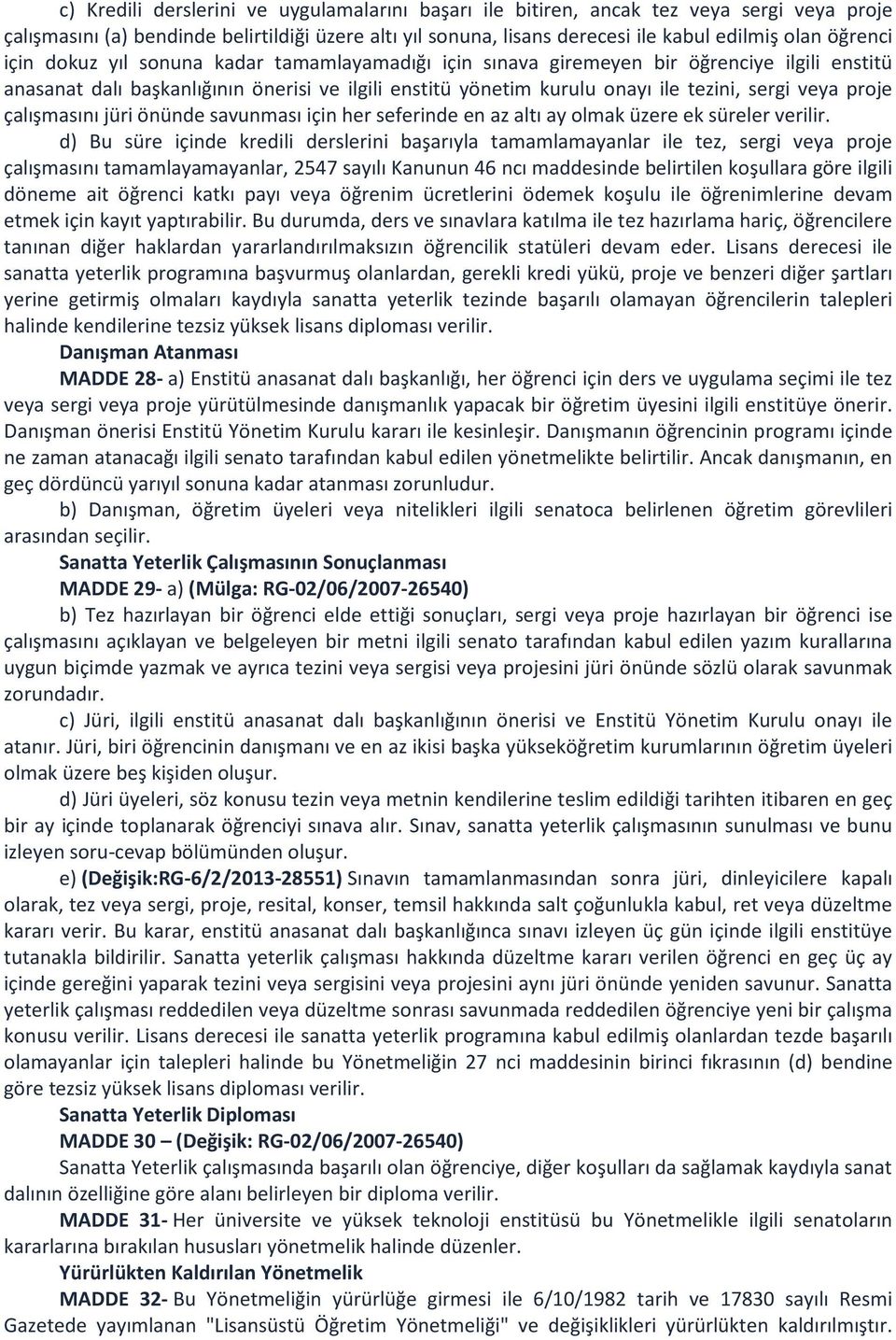 c) Kredili derslerini ve uygulamalarını başarı ile bitiren, ancak tez veya sergi veya proje çalışmasını (a) bendinde belirtildiği üzere altı yıl sonuna, lisans derecesi ile kabul edilmiş olan öğrenci için dokuz yıl sonuna kadar tamamlayamadığı için sınava giremeyen bir öğrenciye ilgili enstitü anasanat dalı başkanlığının önerisi ve ilgili enstitü yönetim kurulu onayı ile tezini, sergi veya proje çalışmasını jüri önünde savunması için her seferinde en az altı ay olmak üzere ek süreler verilir.

d) Bu süre içinde kredili derslerini başarıyla tamamlamayanlar ile tez, sergi veya proje çalışmasını tamamlayamayanlar, 2547 sayılı Kanunun 46 ncı maddesinde belirtilen koşullara göre ilgili döneme ait öğrenci katkı payı veya öğrenim ücretlerini ödemek koşulu ile öğrenimlerine devam etmek için kayıt yaptırabilir. Bu durumda, ders ve sınavlara katılma ile tez hazırlama hariç, öğrencilere tanınan diğer haklardan yararlandırılmaksızın öğrencilik statüleri devam eder. Lisans derecesi ile sanatta yeterlik programına başvurmuş olanlardan, gerekli kredi yükü, proje ve benzeri diğer şartları yerine getirmiş olmaları kaydıyla sanatta yeterlik tezinde başarılı olamayan öğrencilerin talepleri halinde kendilerine tezsiz yüksek lisans diploması verilir.

Danışman Atanması

MADDE 28- a) Enstitü anasanat dalı başkanlığı, her öğrenci için ders ve uygulama seçimi ile tez veya sergi veya proje yürütülmesinde danışmanlık yapacak bir öğretim üyesini ilgili enstitüye önerir. Danışman önerisi Enstitü Yönetim Kurulu kararı ile kesinleşir. Danışmanın öğrencinin programı içinde ne zaman atanacağı ilgili senato tarafından kabul edilen yönetmelikte belirtilir. Ancak danışmanın, en geç dördüncü yarıyıl sonuna kadar atanması zorunludur.

b) Danışman, öğretim üyeleri veya nitelikleri ilgili senatoca belirlenen öğretim görevlileri arasından seçilir.

Sanatta Yeterlik Çalışmasının Sonuçlanması

MADDE 29- a) (Mülga: RG-02/06/2007-26540)

b) Tez hazırlayan bir öğrenci elde ettiği sonuçları, sergi veya proje hazırlayan bir öğrenci ise çalışmasını açıklayan ve belgeleyen bir metni ilgili senato tarafından kabul edilen yazım kurallarına uygun biçimde yazmak ve ayrıca tezini veya sergisi veya projesini jüri önünde sözlü olarak savunmak zorundadır.

c) Jüri, ilgili enstitü anasanat dalı başkanlığının önerisi ve Enstitü Yönetim Kurulu onayı ile atanır. Jüri, biri öğrencinin danışmanı ve en az ikisi başka yükseköğretim kurumlarının öğretim üyeleri olmak üzere beş kişiden oluşur.

d) Jüri üyeleri, söz konusu tezin veya metnin kendilerine teslim edildiği tarihten itibaren en geç bir ay içinde toplanarak öğrenciyi sınava alır. Sınav, sanatta yeterlik çalışmasının sunulması ve bunu izleyen soru-cevap bölümünden oluşur.

e) (Değişik:RG-6/2/2013-28551) Sınavın tamamlanmasından sonra jüri, dinleyicilere kapalı olarak, tez veya sergi, proje, resital, konser, temsil hakkında salt çoğunlukla kabul, ret veya düzeltme kararı verir. Bu karar, enstitü anasanat dalı başkanlığınca sınavı izleyen üç gün içinde ilgili enstitüye tutanakla bildirilir. Sanatta yeterlik çalışması hakkında düzeltme kararı verilen öğrenci en geç üç ay içinde gereğini yaparak tezini veya sergisini veya projesini aynı jüri önünde yeniden savunur. Sanatta yeterlik çalışması reddedilen veya düzeltme sonrası savunmada reddedilen öğrenciye yeni bir çalışma konusu verilir. Lisans derecesi ile sanatta yeterlik programına kabul edilmiş olanlardan tezde başarılı olamayanlar için talepleri halinde bu Yönetmeliğin 27 nci maddesinin birinci fıkrasının (d) bendine göre tezsiz yüksek lisans diploması verilir.

Sanatta Yeterlik Diploması

MADDE 30 – (Değişik: RG-02/06/2007-26540)

Sanatta Yeterlik çalışmasında başarılı olan öğrenciye, diğer koşulları da sağlamak kaydıyla sanat dalının özelliğine göre alanı belirleyen bir diploma verilir.

MADDE 31- Her üniversite ve yüksek teknoloji enstitüsü bu Yönetmelikle ilgili senatoların kararlarına bırakılan hususları yönetmelik halinde düzenler.

Yürürlükten Kaldırılan Yönetmelik

MADDE 32- Bu Yönetmeliğin yürürlüğe girmesi ile 6/10/1982 tarih ve 17830 sayılı Resmi Gazetede yayımlanan "Lisansüstü Öğretim Yönetmeliği" ve değişiklikleri yürürlükten kaldırılmıştır.